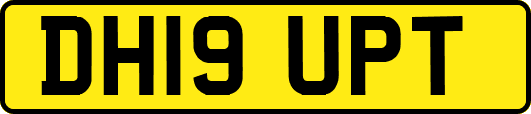 DH19 UPT